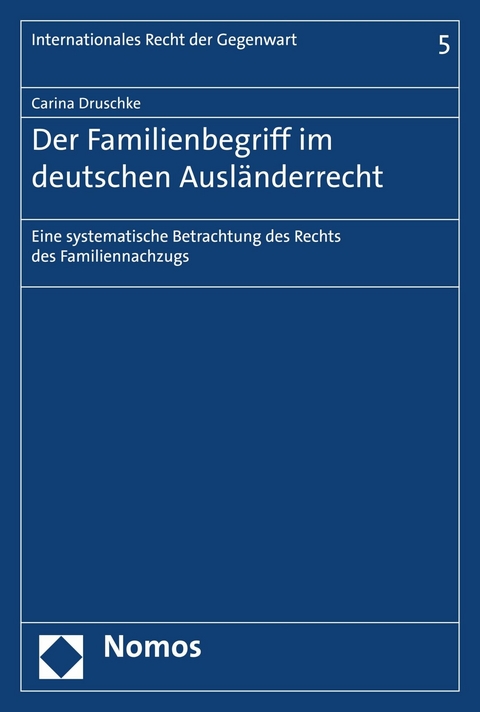 Internationales Recht der Gegenwart

5

Carina Druschke

Der Familienbegriff im deutschen Ausländerrecht

Eine systematische Betrachtung des Rechts des Familiennachzugs

Nomos